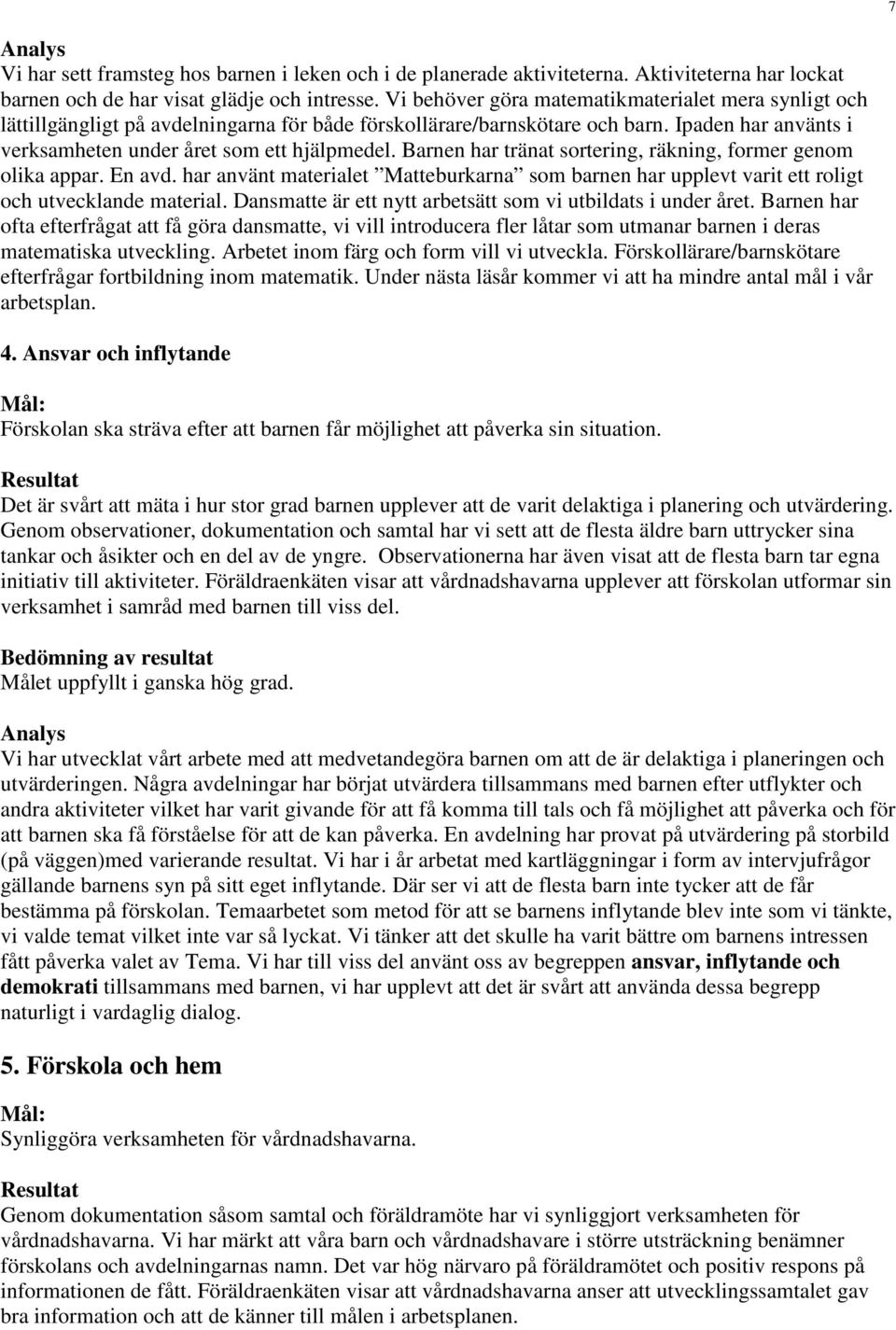 7

Analys
Vi har sett framsteg hos barnen i leken och i de planerade aktiviteterna. Aktiviteterna har lockat barnen och de har visat glädje och intresse. Vi behöver göra matematikmaterialet mera synligt och lättillgängligt på avdelningarna för både förskollärare/barnskötare och barn. Ipaden har använts i verksamheten under året som ett hjälpmedel. Barnen har tränat sortering, räkning, former genom olika appar. En avd. har använt materialet ”Matteburkarna” som barnen har upplevt varit ett roligt och utvecklande material. Dansmatte är ett nytt arbetsätt som vi utbildats i under året. Barnen har ofta efterfrågat att få göra dansmatte, vi vill introducera fler låtar som utmanar barnen i deras matematiska utveckling. Arbetet inom färg och form vill vi utveckla. Förskollärare/barnskötare efterfrågar fortbildning inom matematik. Under nästa läsår kommer vi att ha mindre antal mål i vår arbetsplan.

4. Ansvar och inflytande

Mål:
Förskolan ska sträva efter att barnen får möjlighet att påverka sin situation.

Resultat
Det är svårt att mäta i hur stor grad barnen upplever att de varit delaktiga i planering och utvärdering. Genom observationer, dokumentation och samtal har vi sett att de flesta äldre barn uttrycker sina tankar och åsikter och en del av de yngre. Observationerna har även visat att de flesta barn tar egna initiativ till aktiviteter. Föräldraenkäten visar att vårdnadshavarna upplever att förskolan utformar sin verksamhet i samråd med barnen till viss del.

Bedömning av resultat
Målet uppfyllt i ganska hög grad.

Analys
Vi har utvecklat vårt arbete med att medvetandegöra barnen om att de är delaktiga i planeringen och utvärderingen. Några avdelningar har börjat utvärdera tillsammans med barnen efter utflykter och andra aktiviteter vilket har varit givande för att få komma till tals och få möjlighet att påverka och för att barnen ska få förståelse för att de kan påverka. En avdelning har provat på utvärdering på storbild (på väggen)med varierande resultat. Vi har i år arbetat med kartläggningar i form av intervjufrågor gällande barnens syn på sitt eget inflytande. Där ser vi att de flesta barn inte tycker att de får bestämma på förskolan. Temaarbetet som metod för att se barnens inflytande blev inte som vi tänkte, vi valde temat vilket inte var så lyckat. Vi tänker att det skulle ha varit bättre om barnens intressen fått påverka valet av Tema. Vi har till viss del använt oss av begreppen ansvar, inflytande och demokrati tillsammans med barnen, vi har upplevt att det är svårt att använda dessa begrepp naturligt i vardaglig dialog.

5. Förskola och hem

Mål:
Synliggöra verksamheten för vårdnadshavarna.

Resultat
Genom dokumentation såsom samtal och föräldramöte har vi synliggjort verksamheten för vårdnadshavarna. Vi har märkt att våra barn och vårdnadshavare i större utsträckning benämner förskolans och avdelningarnas namn. Det var hög närvaro på föräldramötet och positiv respons på informationen de fått. Föräldraenkäten visar att vårdnadshavarna anser att utvecklingssamtalet gav bra information och att de känner till målen i arbetsplanen.